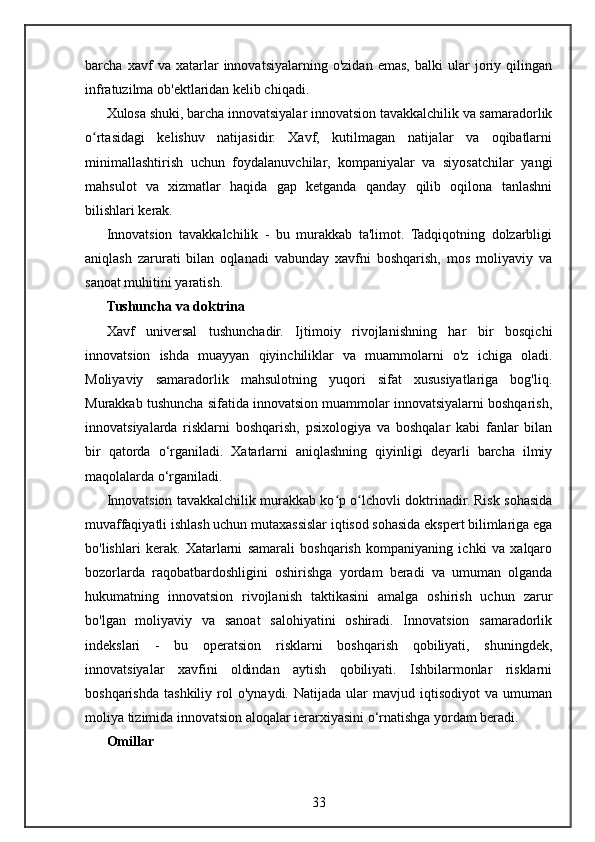 barcha xavf va xatarlar innovatsiyalarning o'zidan emas, balki ular joriy qilingan infratuzilma ob'ektlaridan kelib chiqadi.

Xulosa shuki, barcha innovatsiyalar innovatsion tavakkalchilik va samaradorlik o‘rtasidagi kelishuv natijasidir. Xavf, kutilmagan natijalar va oqibatlarni minimallashtirish uchun foydalanuvchilar, kompaniyalar va siyosatchilar yangi mahsulot va xizmatlar haqida gap ketganda qanday qilib oqilona tanlashni bilishlari kerak.

Innovatsion tavakkalchilik - bu murakkab ta'limot. Tadqiqotning dolzarbligi aniqlash zarurati bilan oqlanadi vabunday xavfni boshqarish, mos moliyaviy va sanoat muhitini yaratish.

Tushuncha va doktrina

Xavf universal tushunchadir. Ijtimoiy rivojlanishning har bir bosqichi innovatsion ishda muayyan qiyinchiliklar va muammolarni o'z ichiga oladi. Moliyaviy samaradorlik mahsulotning yuqori sifat xususiyatlariga bog'liq. Murakkab tushuncha sifatida innovatsion muammolar innovatsiyalarni boshqarish, innovatsiyalarda risklarni boshqarish, psixologiya va boshqalar kabi fanlar bilan bir qatorda o‘rganiladi. Xatarlarni aniqlashning qiyinligi deyarli barcha ilmiy maqolalarda o‘rganiladi.

Innovatsion tavakkalchilik murakkab ko‘p o‘lchovli doktrinadir. Risk sohasida muvaffaqiyatli ishlash uchun mutaxassislar iqtisod sohasida ekspert bilimlariga ega bo'lishlari kerak. Xatarlarni samarali boshqarish kompaniyaning ichki va xalqaro bozorlarda raqobatbardoshligini oshirishga yordam beradi va umuman olganda hukumatning innovatsion rivojlanish taktikasini amalga oshirish uchun zarur bo'lgan moliyaviy va sanoat salohiyatini oshiradi. Innovatsion samaradorlik indekslari - bu operatsion risklarni boshqarish qobiliyati, shuningdek, innovatsiyalar xavfini oldindan aytish qobiliyati. Ishbilarmonlar risklarni boshqarishda tashkiliy rol o'ynaydi. Natijada ular mavjud iqtisodiyot va umuman moliya tizimida innovatsion aloqalar ierarxiyasini o‘rnatishga yordam beradi.

Omillar

33